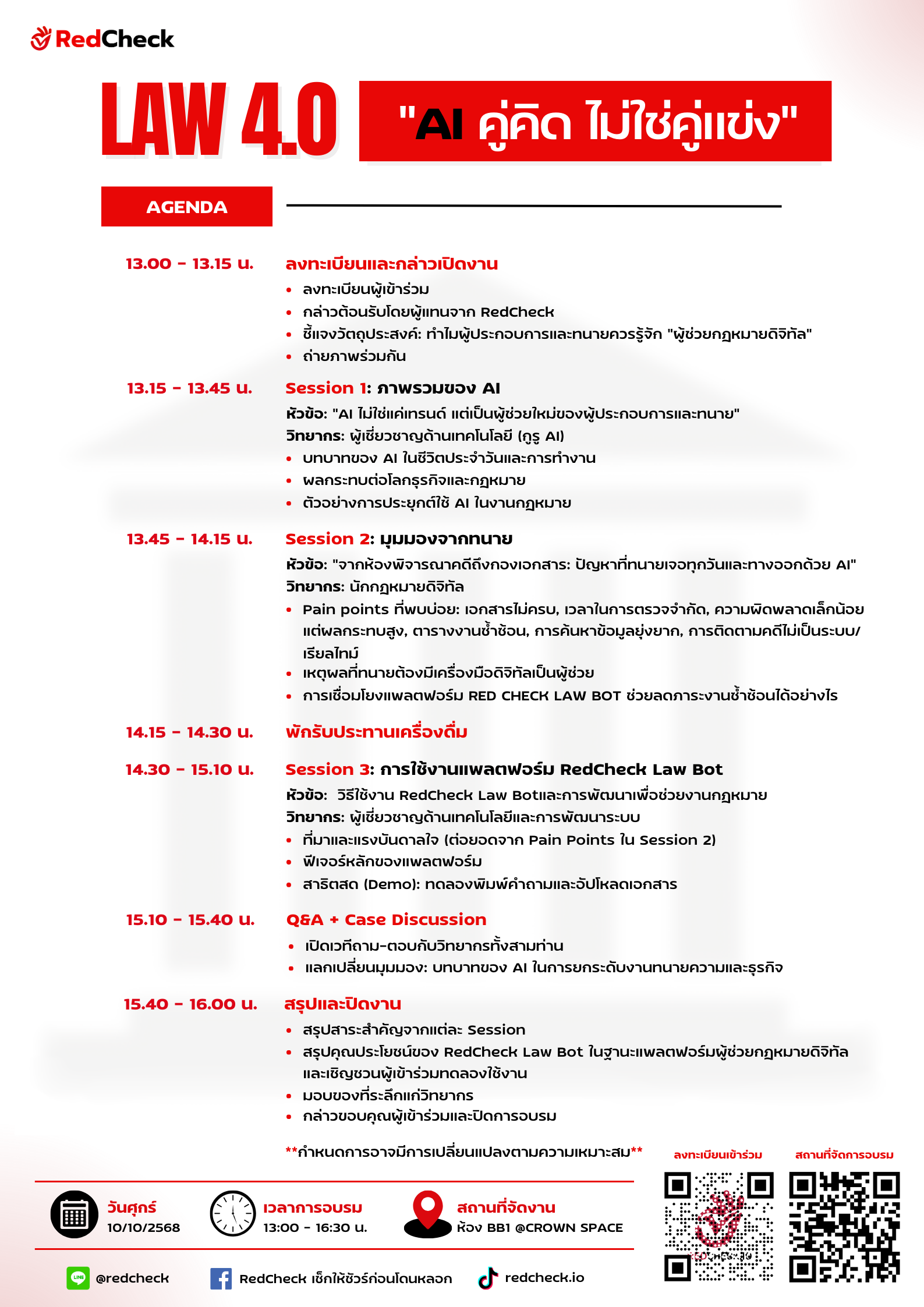 RedCheck

LAW 4.0

"AI คู่คิด ไม่ใช่คู่แข่ง"

AGENDA

13.00 - 13.15 น.
ลงทะเบียนและกล่าวเปิดงาน
• ลงทะเบียนผู้เข้าร่วม
• กล่าวต้อนรับโดยผู้แทนจาก RedCheck
• ชี้แจงวัตถุประสงค์: ทำไมผู้ประกอบการและทนายควรรู้จัก "ผู้ช่วยกฎหมายดิจิทัล"
• ถ่ายภาพร่วมกัน

13.15 - 13.45 น.
Session 1: ภาพรวมของ AI
หัวข้อ: "AI ไม่ใช่แค่เทรนด์ แต่เป็นผู้ช่วยใหม่ของผู้ประกอบการและทนาย"
วิทยากร: ผู้เชี่ยวชาญด้านเทคโนโลยี (กูรู AI)
• บทบาทของ AI ในชีวิตประจำวันและการทำงาน
• ผลกระทบต่อโลกธุรกิจและกฎหมาย
• ตัวอย่างการประยุกต์ใช้ AI ในงานกฎหมาย

13.45 - 14.15 น.
Session 2: มุมมองจากทนาย
หัวข้อ: "จากห้องพิจารณาคดีถึงกองเอกสาร: ปัญหาที่ทนายเจอทุกวันและทางออกด้วย AI"
วิทยากร: นักกฎหมายดิจิทัล
• Pain points ที่พบบ่อย: เอกสารไม่ครบ, เวลาในการตรวจจำกัด, ความผิดพลาดเล็กน้อยแต่ผลกระทบสูง, ตารางงานซ้ำซ้อน, การค้นหาข้อมูลยุ่งยาก, การติดตามคดีไม่เป็นระบบ/เรียลไทม์
• เหตุผลที่ทนายต้องมีเครื่องมือดิจิทัลเป็นผู้ช่วย
• การเชื่อมโยงแพลตฟอร์ม RED CHECK LAW BOT ช่วยลดภาระงานซ้ำซ้อนได้อย่างไร

14.15 - 14.30 น.
พักรับประทานเครื่องดื่ม

14.30 - 15.10 น.
Session 3: การใช้งานแพลตฟอร์ม RedCheck Law Bot
หัวข้อ: วิธีใช้งาน RedCheck Law Botและการพัฒนาเพื่อช่วยงานกฎหมาย
วิทยากร: ผู้เชี่ยวชาญด้านเทคโนโลยีและการพัฒนาระบบ
• ที่มาและแรงบันดาลใจ (ต่อยอดจาก Pain Points ใน Session 2)
• ฟีเจอร์หลักของแพลตฟอร์ม
• สาธิตสด (Demo): ทดลองพิมพ์คำถามและอัปโหลดเอกสาร

15.10 - 15.40 น.
Q&A + Case Discussion
• เปิดเวทีถาม-ตอบกับวิทยากรทั้งสามท่าน
• แลกเปลี่ยนมุมมอง: บทบาทของ AI ในการยกระดับงานทนายความและธุรกิจ

15.40 - 16.00 น.
สรุปและปิดงาน
• สรุปสาระสำคัญจากแต่ละ Session
• สรุปคุณประโยชน์ของ RedCheck Law Bot ในฐานะแพลตฟอร์มผู้ช่วยกฎหมายดิจิทัล และเชิญชวนผู้เข้าร่วมทดลองใช้งาน
• มอบของที่ระลึกแก่วิทยากร
• กล่าวขอบคุณผู้เข้าร่วมและปิดการอบรม

**กำหนดการอาจมีการเปลี่ยนแปลงตามความเหมาะสม**

ลงทะเบียนเข้าร่วม
สถานที่จัดการอบรม

วันศุกร์
10/10/2568
เวลาการอบรม
13:00 - 16:30 น.
สถานที่จัดงาน
ห้อง BB1 @CROWN SPACE

@redcheck
RedCheck เช็กให้ชัวร์ก่อนโดนหลอก
redcheck.io